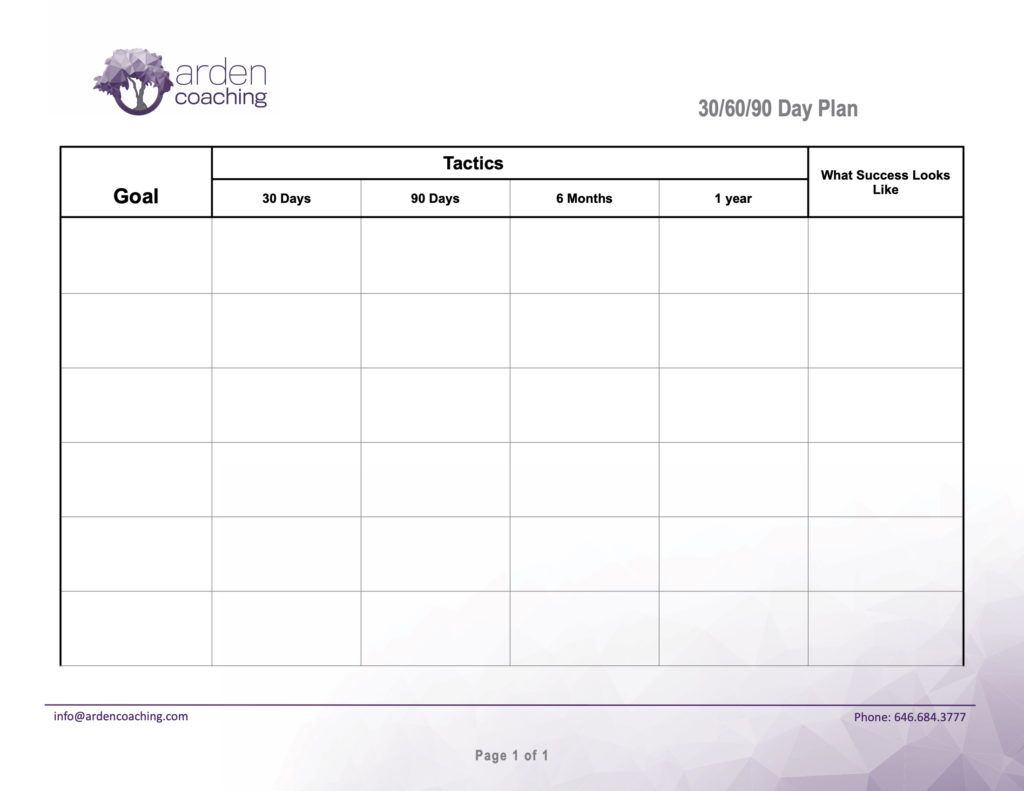 arden
coaching

30/60/90 Day Plan

| Goal | Tactics | | | | What Success Looks Like |
|---|---|---|---|---|---|
| | 30 Days | 90 Days | 6 Months | 1 year | |
| | | | | | |
| | | | | | |
| | | | | | |
| | | | | | |
| | | | | | |
| | | | | | |

info@ardencoaching.com

Phone: 646.684.3777

Page 1 of 1